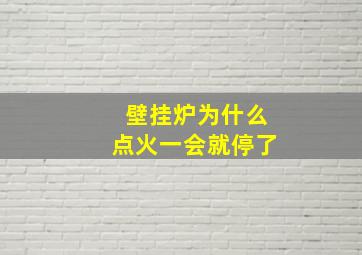 壁挂炉为什么
点火一会就停了